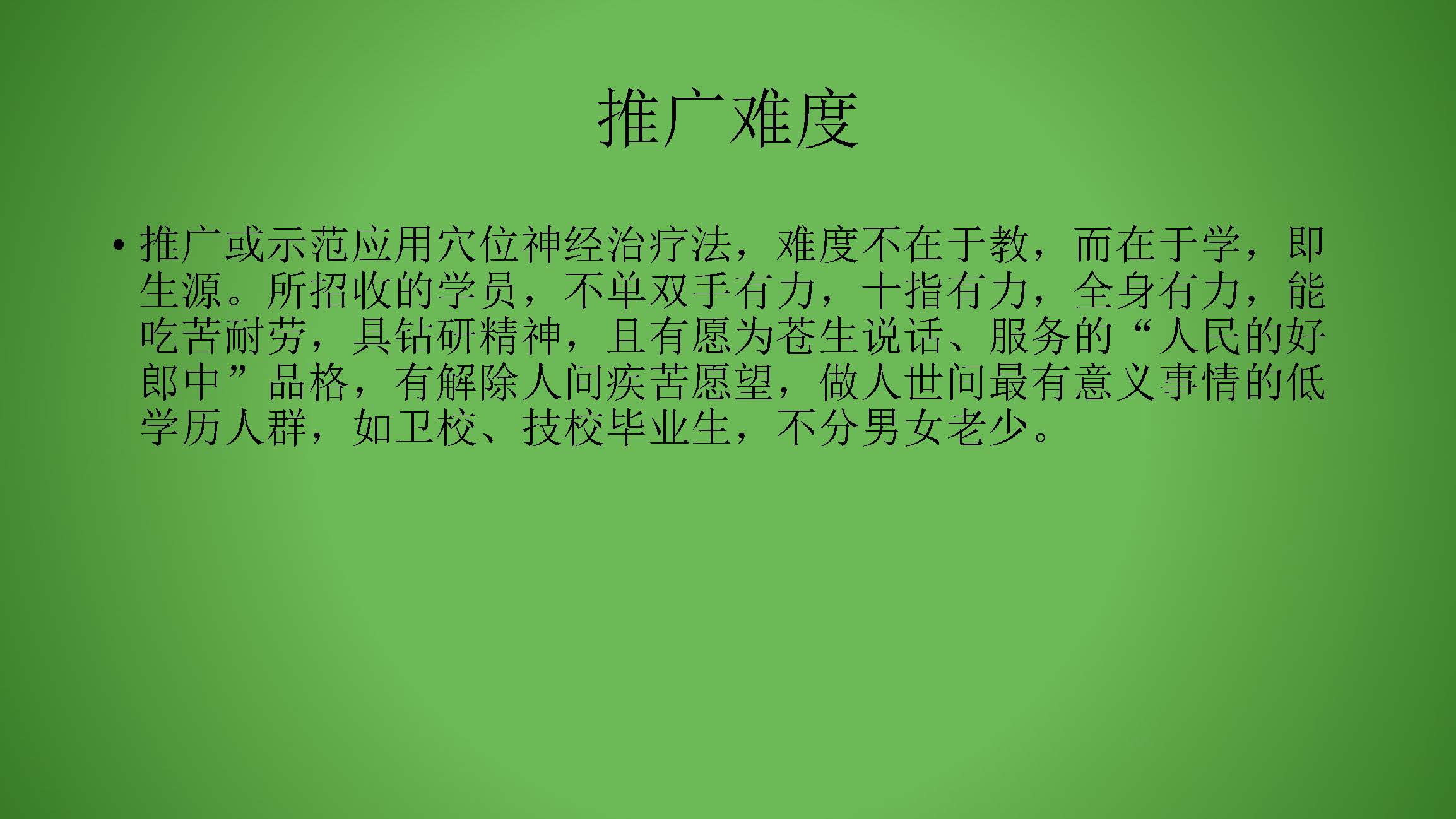 推广难度

• 推广或示范应用穴位神经治疗法，难度不在于教，而在于学，即生源。所招收的学员，不单双手有力，十指有力，全身有力，能吃苦耐劳，具钻研精神，且有愿为苍生说话、服务的“人民的好郎中”品格，有解除人间疾苦愿望，做人世间最有意义事情的低学历人群，如卫校、技校毕业生，不分男女老少。